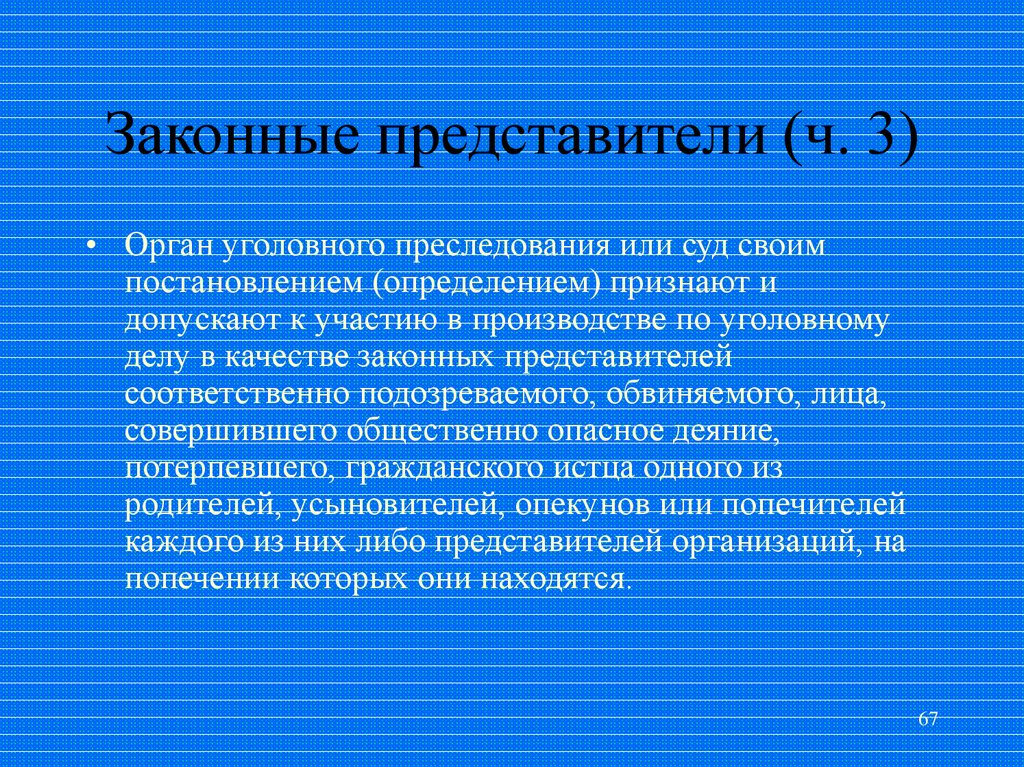 Законные представители (ч. 3)

• Орган уголовного преследования или суд своим постановлением (определением) признают и допускают к участию в производстве по уголовному делу в качестве законных представителей соответственно подозреваемого, обвиняемого, лица, совершившего общественно опасное деяние, потерпевшего, гражданского истца одного из родителей, усыновителей, опекунов или попечителей каждого из них либо представителей организаций, на попечении которых они находятся.

67